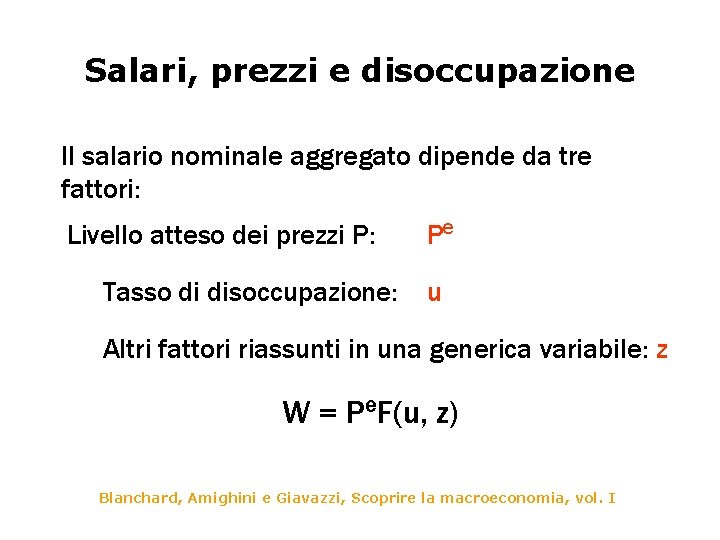 Salari, prezzi e disoccupazione

Il salario nominale aggregato dipende da tre fattori:

Livello atteso dei prezzi P: $P^e$

Tasso di disoccupazione: u

Altri fattori riassunti in una generica variabile: z

$W = P^eF(u, z)$

Blanchard, Amighini e Giavazzi, Scoprire la macroeconomia, vol. I